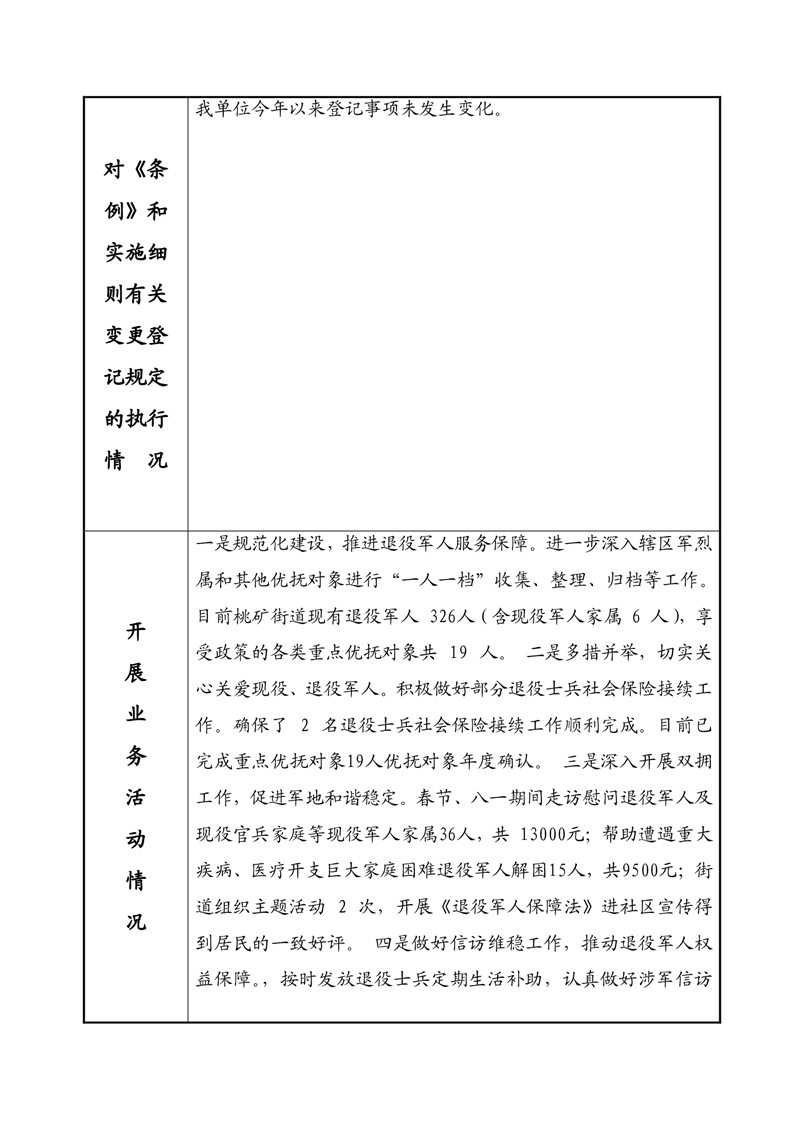 | 对《条例》和实施细则有关变更登记规定的执行情　况 | 我单位今年以来登记事项未发生变化。 |
|---|---|
| 开展业务活动情况 | 一是规范化建设，推进退役军人服务保障。进一步深入辖区军烈属和其他优抚对象进行“一人一档”收集、整理、归档等工作。目前桃矿街道现有退役军人 326人（含现役军人家属 6 人），享受政策的各类重点优抚对象共 19 人。 二是多措并举，切实关心关爱现役、退役军人。积极做好部分退役士兵社会保险接续工作。确保了 2 名退役士兵社会保险接续工作顺利完成。目前已完成重点优抚对象19人优抚对象年度确认。 三是深入开展双拥工作，促进军地和谐稳定。春节、八一期间走访慰问退役军人及现役官兵家庭等现役军人家属36人，共 13000元；帮助遭遇重大疾病、医疗开支巨大家庭困难退役军人解困15人，共9500元；街道组织主题活动 2 次，开展《退役军人保障法》进社区宣传得到居民的一致好评。 四是做好信访维稳工作，推动退役军人权益保障。，按时发放退役士兵定期生活补助，认真做好涉军信访 |